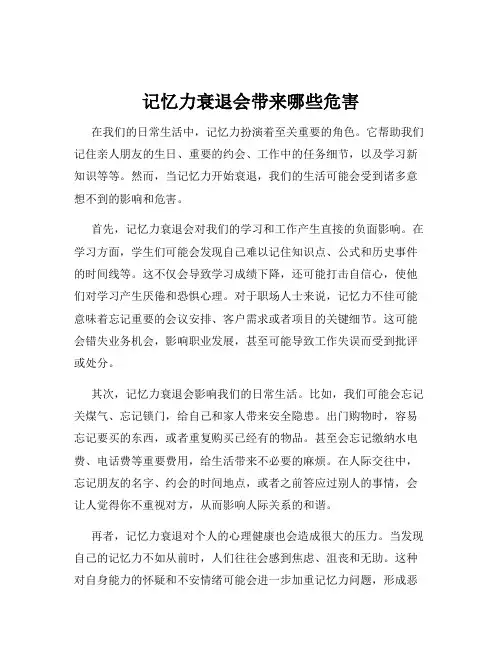 记忆力衰退会带来哪些危害

在我们的日常生活中，记忆力扮演着至关重要的角色。它帮助我们记住亲人朋友的生日、重要的约会、工作中的任务细节，以及学习新知识等等。然而，当记忆力开始衰退，我们的生活可能会受到诸多意想不到的影响和危害。

首先，记忆力衰退会对我们的学习和工作产生直接的负面影响。在学习方面，学生们可能会发现自己难以记住知识点、公式和历史事件的时间线等。这不仅会导致学习成绩下降，还可能打击自信心，使他们对学习产生厌倦和恐惧心理。对于职场人士来说，记忆力不佳可能意味着忘记重要的会议安排、客户需求或者项目的关键细节。这可能会错失业务机会，影响职业发展，甚至可能导致工作失误而受到批评或处分。

其次，记忆力衰退会影响我们的日常生活。比如，我们可能会忘记关煤气、忘记锁门，给自己和家人带来安全隐患。出门购物时，容易忘记要买的东西，或者重复购买已经有的物品。甚至会忘记缴纳水电费、电话费等重要费用，给生活带来不必要的麻烦。在人际交往中，忘记朋友的名字、约会的时间地点，或者之前答应过别人的事情，会让人觉得你不重视对方，从而影响人际关系的和谐。

再者，记忆力衰退对个人的心理健康也会造成很大的压力。当发现自己的记忆力不如从前时，人们往往会感到焦虑、沮丧和无助。这种对自身能力的怀疑和不安情绪可能会进一步加重记忆力问题，形成恶